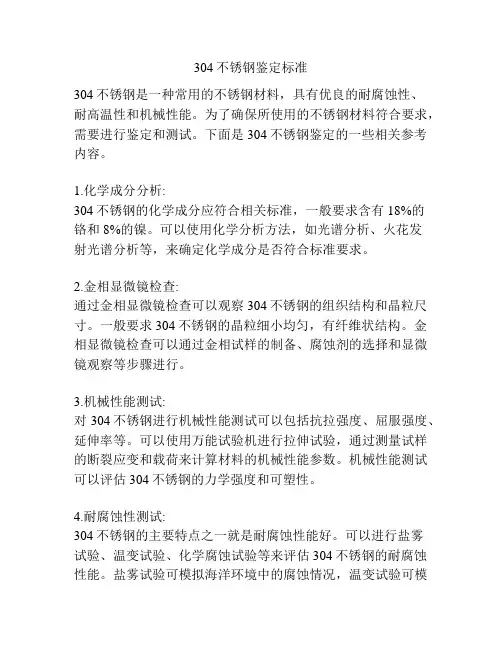 304 不锈钢鉴定标准

304 不锈钢是一种常用的不锈钢材料，具有优良的耐腐蚀性、耐高温性和机械性能。为了确保所使用的不锈钢材料符合要求，需要进行鉴定和测试。下面是 304 不锈钢鉴定的一些相关参考内容。

1.化学成分分析:
304 不锈钢的化学成分应符合相关标准，一般要求含有 18%的铬和 8%的镍。可以使用化学分析方法，如光谱分析、火花发射光谱分析等，来确定化学成分是否符合标准要求。

2.金相显微镜检查:
通过金相显微镜检查可以观察 304 不锈钢的组织结构和晶粒尺寸。一般要求 304 不锈钢的晶粒细小均匀，有纤维状结构。金相显微镜检查可以通过金相试样的制备、腐蚀剂的选择和显微镜观察等步骤进行。

3.机械性能测试:
对 304 不锈钢进行机械性能测试可以包括抗拉强度、屈服强度、延伸率等。可以使用万能试验机进行拉伸试验，通过测量试样的断裂应变和载荷来计算材料的机械性能参数。机械性能测试可以评估 304 不锈钢的力学强度和可塑性。

4.耐腐蚀性测试:
304 不锈钢的主要特点之一就是耐腐蚀性能好。可以进行盐雾试验、温变试验、化学腐蚀试验等来评估 304 不锈钢的耐腐蚀性能。盐雾试验可模拟海洋环境中的腐蚀情况，温变试验可模